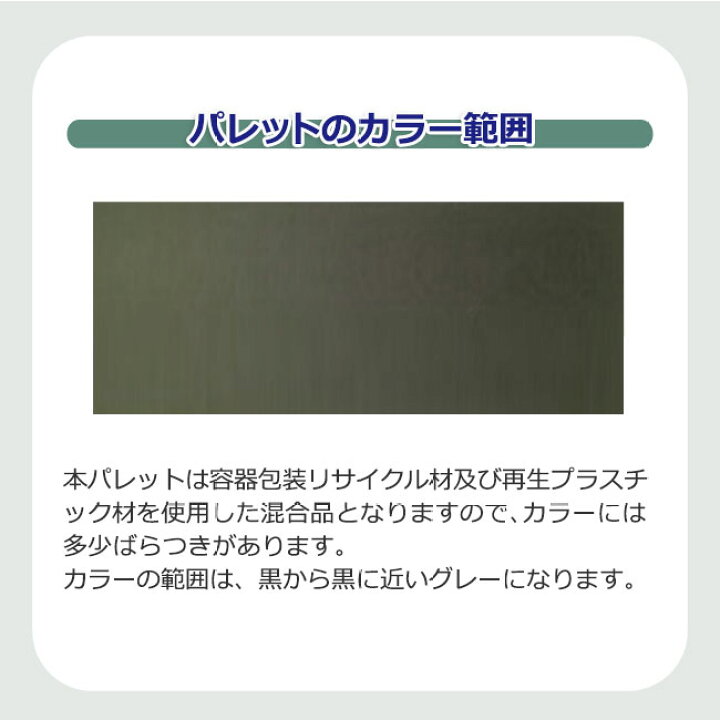 パレットのカラー範囲

本パレットは容器包装リサイクル材及び再生プラスチック材を使用した混合品となりますので、カラーには多少ばらつきがあります。
カラーの範囲は、黒から黒に近いグレーになります。